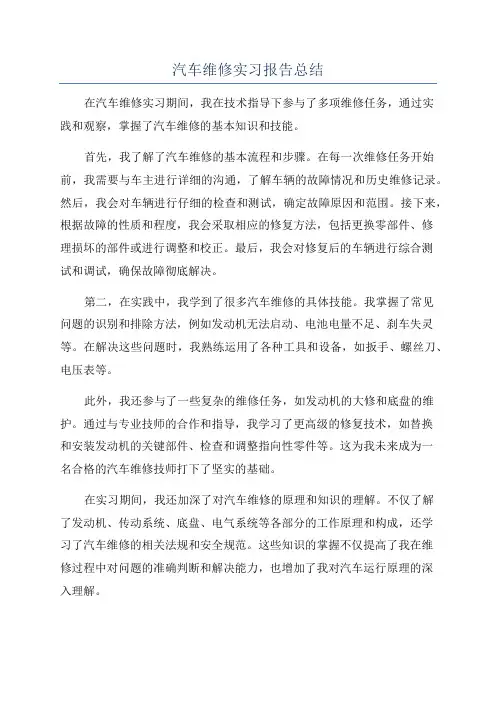 汽车维修实习报告总结

在汽车维修实习期间，我在技术指导下参与了多项维修任务，通过实践和观察，掌握了汽车维修的基本知识和技能。

首先，我了解了汽车维修的基本流程和步骤。在每一次维修任务开始前，我需要与车主进行详细的沟通，了解车辆的故障情况和历史维修记录。然后，我会对车辆进行仔细的检查和测试，确定故障原因和范围。接下来，根据故障的性质和程度，我会采取相应的修复方法，包括更换零部件、修理损坏的部件或进行调整和校正。最后，我会对修复后的车辆进行综合测试和调试，确保故障彻底解决。

第二，在实践中，我学到了很多汽车维修的具体技能。我掌握了常见问题的识别和排除方法，例如发动机无法启动、电池电量不足、刹车失灵等。在解决这些问题时，我熟练运用了各种工具和设备，如扳手、螺丝刀、电压表等。

此外，我还参与了一些复杂的维修任务，如发动机的大修和底盘的维护。通过与专业技师的合作和指导，我学习了更高级的修复技术，如替换和安装发动机的关键部件、检查和调整指向性零件等。这为我未来成为一名合格的汽车维修技师打下了坚实的基础。

在实习期间，我还加深了对汽车维修的原理和知识的理解。不仅了解了发动机、传动系统、底盘、电气系统等各部分的工作原理和构成，还学习了汽车维修的相关法规和安全规范。这些知识的掌握不仅提高了我在维修过程中对问题的准确判断和解决能力，也增加了我对汽车运行原理的深入理解。